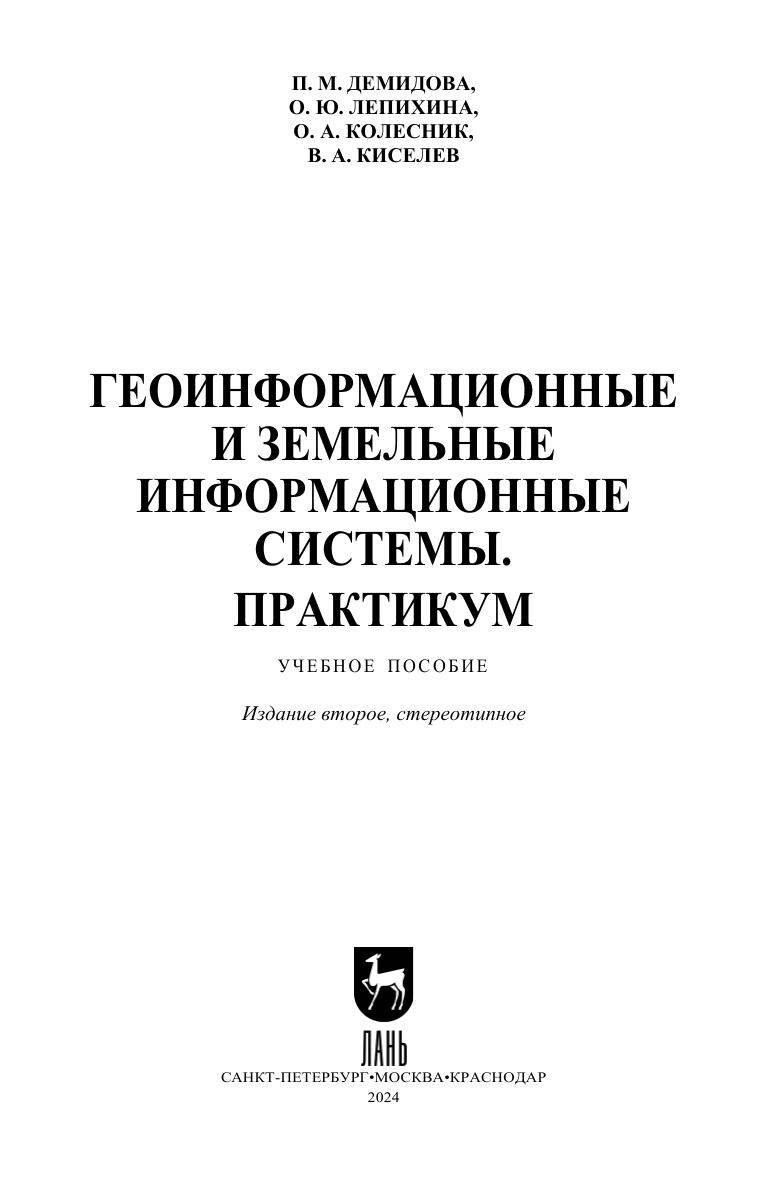 П. М. ДЕМИДОВА,
О. Ю. ЛЕПИХИНА,
О. А. КОЛЕСНИК,
В. А. КИСЕЛЕВ

ГЕОИНФОРМАЦИОННЫЕ
И ЗЕМЕЛЬНЫЕ
ИНФОРМАЦИОННЫЕ
СИСТЕМЫ.
ПРАКТИКУМ

УЧЕБНОЕ ПОСОБИЕ

Издание второе, стереотипное

ЛАНЬ

САНКТ-ПЕТЕРБУРГ•МОСКВА•КРАСНОДАР
2024